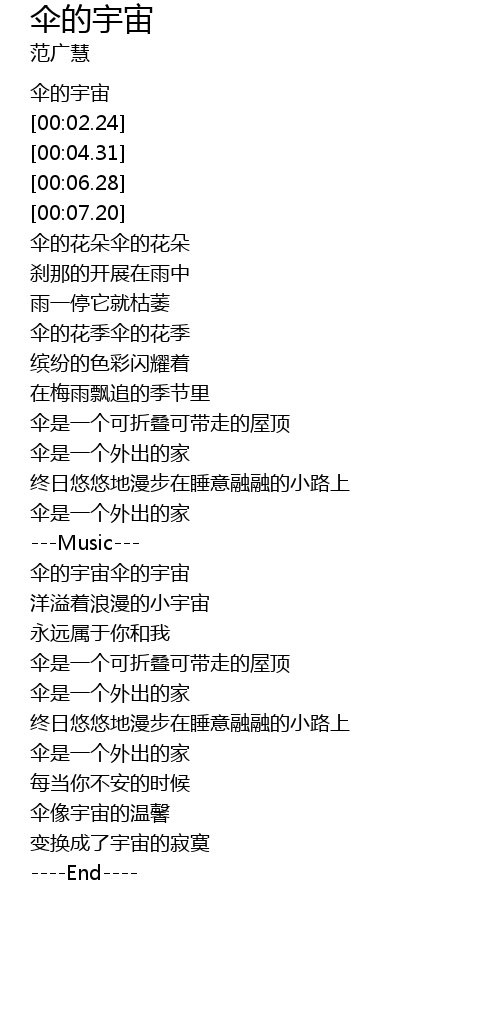 伞的宇宙
范广慧

伞的宇宙
[00:02.24]
[00:04.31]
[00:06.28]
[00:07.20]
伞的花朵伞的花朵
刹那的开展在雨中
雨一停它就枯萎
伞的花季伞的花季
缤纷的色彩闪耀着
在梅雨飘追的季节里
伞是一个可折叠可带走的屋顶
伞是一个外出的家
终日悠悠地漫步在睡意融融的小路上
伞是一个外出的家
---Music---
伞的宇宙伞的宇宙
洋溢着浪漫的小宇宙
永远属于你和我
伞是一个可折叠可带走的屋顶
伞是一个外出的家
终日悠悠地漫步在睡意融融的小路上
伞是一个外出的家
每当你不安的时候
伞像宇宙的温馨
变换成了宇宙的寂寞
----End----